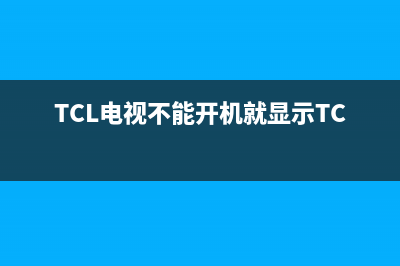 TCL电视不能开机就显示TC